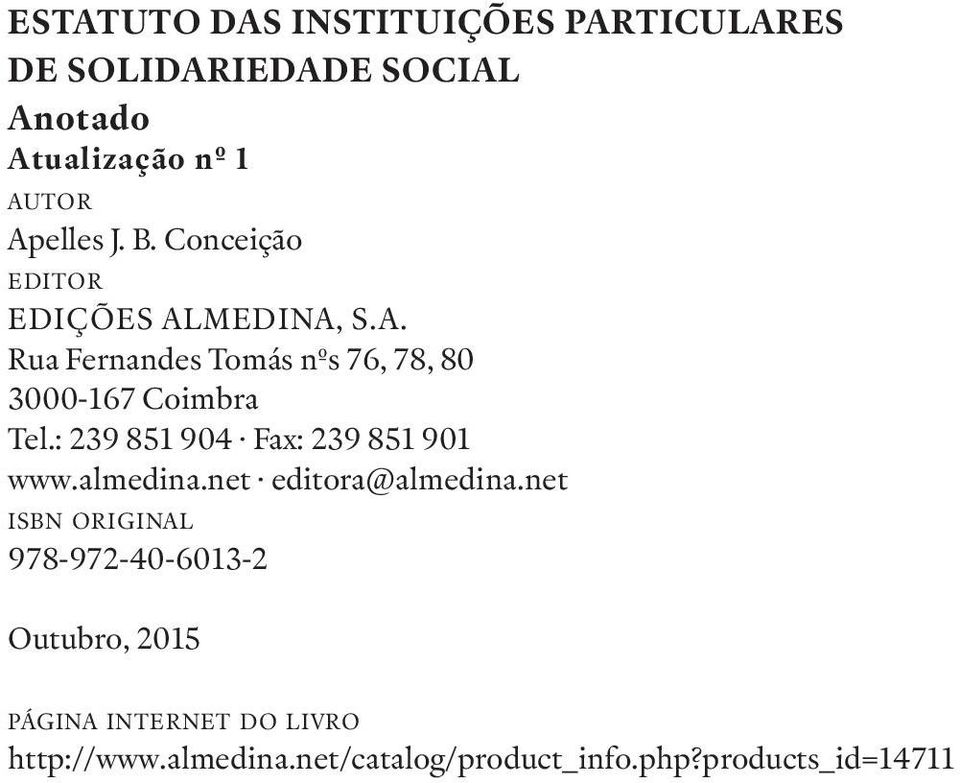 ESTATUTO DAS INSTITUIÇÕES PARTICULARES DE SOLIDARIEDADE SOCIAL
Anotado
Atualização nº 1
AUTOR
Apelles J. B. Conceição
EDITOR
EDIÇÕES ALMEDINA, S.A.
Rua Fernandes Tomás nºs 76, 78, 80
3000-167 Coimbra
Tel.: 239 851 904 · Fax: 239 851 901
www.almedina.net · editora@almedina.net
ISBN ORIGINAL
978-972-40-6013-2

Outubro, 2015

PÁGINA INTERNET DO LIVRO
http://www.almedina.net/catalog/product_info.php?products_id=14711